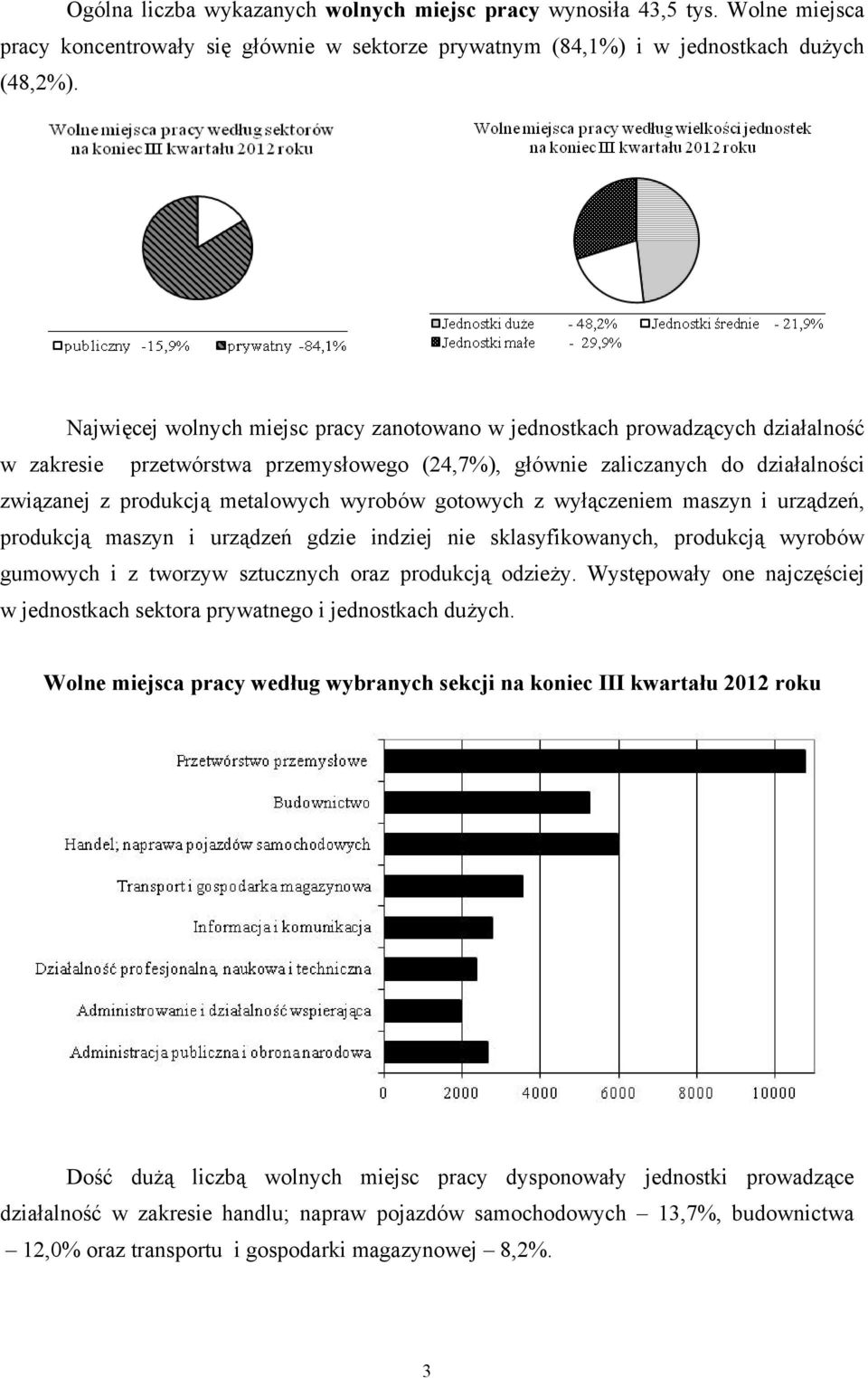 Ogólna liczba wykazanych wolnych miejsc pracy wynosiła 43,5 tys. Wolne miejsca pracy koncentrowały się głównie w sektorze prywatnym (84,1%) i w jednostkach dużych (48,2%).

Wolne miejsca pracy według sektorów na koniec III kwartału 2012 roku

publiczny -15,9% prywatny -84,1%

Wolne miejsca pracy według wielkości jednostek na koniec III kwartału 2012 roku

Jednostki duże - 48,2% Jednostki średnie - 21,9% Jednostki małe - 29,9%

Najwięcej wolnych miejsc pracy zanotowano w jednostkach prowadzących działalność w zakresie przetwórstwa przemysłowego (24,7%), głównie zaliczanych do działalności związanej z produkcją metalowych wyrobów gotowych z wyłączeniem maszyn i urządzeń, produkcją maszyn i urządzeń gdzie indziej nie sklasyfikowanych, produkcją wyrobów gumowych i z tworzyw sztucznych oraz produkcją odzieży. Występowały one najczęściej w jednostkach sektora prywatnego i jednostkach dużych.

Wolne miejsca pracy według wybranych sekcji na koniec III kwartału 2012 roku

Przetwórstwo przemysłowe
Budownictwo
Handel; naprawa pojazdów samochodowych
Transport i gospodarka magazynowa
Informacja i komunikacja
Działalność profesjonalna, naukowa i techniczna
Administrowanie i działalność wspierająca
Administracja publiczna i obrona narodowa

0 2000 4000 6000 8000 10000

Dość dużą liczbą wolnych miejsc pracy dysponowały jednostki prowadzące działalność w zakresie handlu; napraw pojazdów samochodowych – 13,7%, budownictwa – 12,0% oraz transportu i gospodarki magazynowej – 8,2%.

3